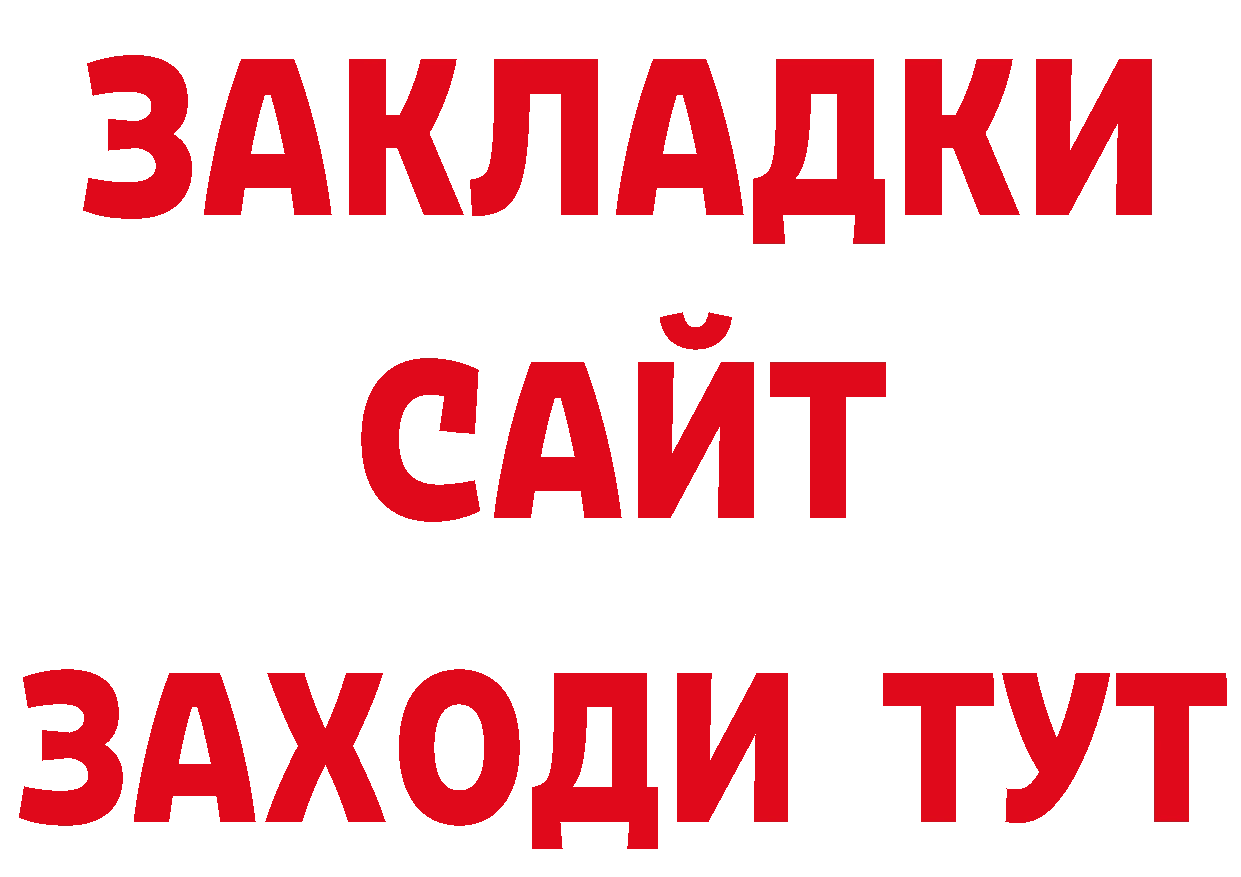 ЗАКЛАДКИ
САЙТ
ЗАХОДИ ТУТ